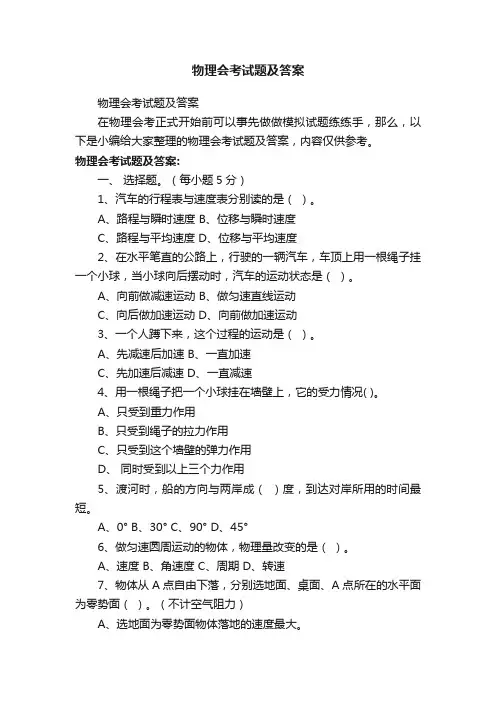 物理会考试题及答案

物理会考试题及答案

在物理会考正式开始前可以事先做做模拟试题练练手，那么，以下是小编给大家整理的物理会考试题及答案，内容仅供参考。

物理会考试题及答案:

一、 选择题。（每小题 5 分）

1、汽车的行程表与速度表分别读的是（ ）。

A、路程与瞬时速度 B、位移与瞬时速度

C、路程与平均速度 D、位移与平均速度

2、在水平笔直的公路上，行驶的一辆汽车，车顶上用一根绳子挂一个小球，当小球向后摆动时，汽车的运动状态是（ ）。

A、向前做减速运动 B、做匀速直线运动

C、向后做加速运动 D、向前做加速运动

3、一个人蹲下来，这个过程的运动是（ ）。

A、先减速后加速 B、一直加速

C、先加速后减速 D、一直减速

4、用一根绳子把一个小球挂在墙壁上，它的受力情况( )。

A、只受到重力作用

B、只受到绳子的拉力作用

C、只受到这个墙壁的弹力作用

D、 同时受到以上三个力作用

5、渡河时，船的方向与两岸成（ ）度，到达对岸所用的时间最短。

A、0° B、30° C、90° D、45°

6、做匀速圆周运动的物体，物理量改变的是（ ）。

A、速度 B、角速度 C、周期 D、转速

7、物体从 A 点自由下落，分别选地面、桌面、A 点所在的水平面为零势面（ ）。（不计空气阻力）

A、选地面为零势面物体落地的速度最大。